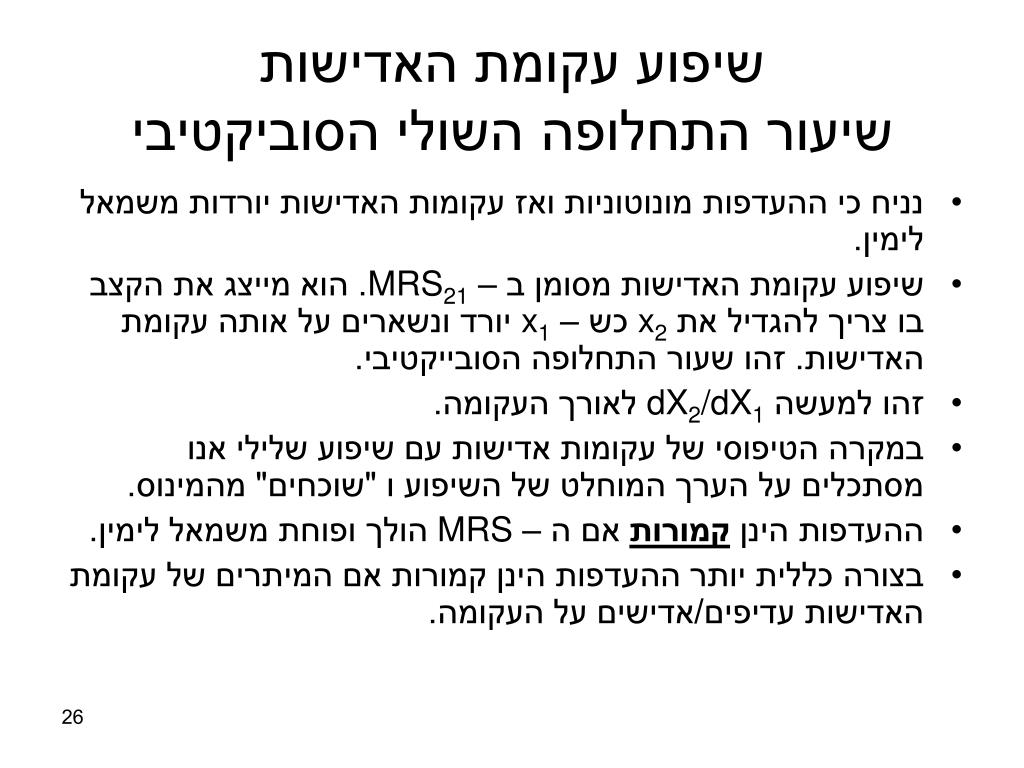 שיפוע עקומת האדישות
שיעור התחלופה השולי הסוביקטיבי

• נניח כי ההעדפות מונוטוניות ואז עקומות האדישות יורדות משמאל לימין.
• שיפוע עקומת האדישות מסומן ב – $MRS_{21}$. הוא מייצג את הקצב בו צריך להגדיל את $x_2$ כש – $x_1$ יורד ונשארים על אותה עקומת האדישות. זהו שעור התחלופה הסובייקטיבי.
• זהו למעשה $dX_2/dX_1$ לאורך העקומה.
• במקרה הטיפוסי של עקומות אדישות עם שיפוע שלילי אנו מסתכלים על הערך המוחלט של השיפוע ו "שוכחים" מהמינוס.
• ההעדפות הינן קמורות אם ה – MRS הולך ופוחת משמאל לימין.
• בצורה כללית יותר ההעדפות הינן קמורות אם המיתרים של עקומת האדישות עדיפים/אדישים על העקומה.

26